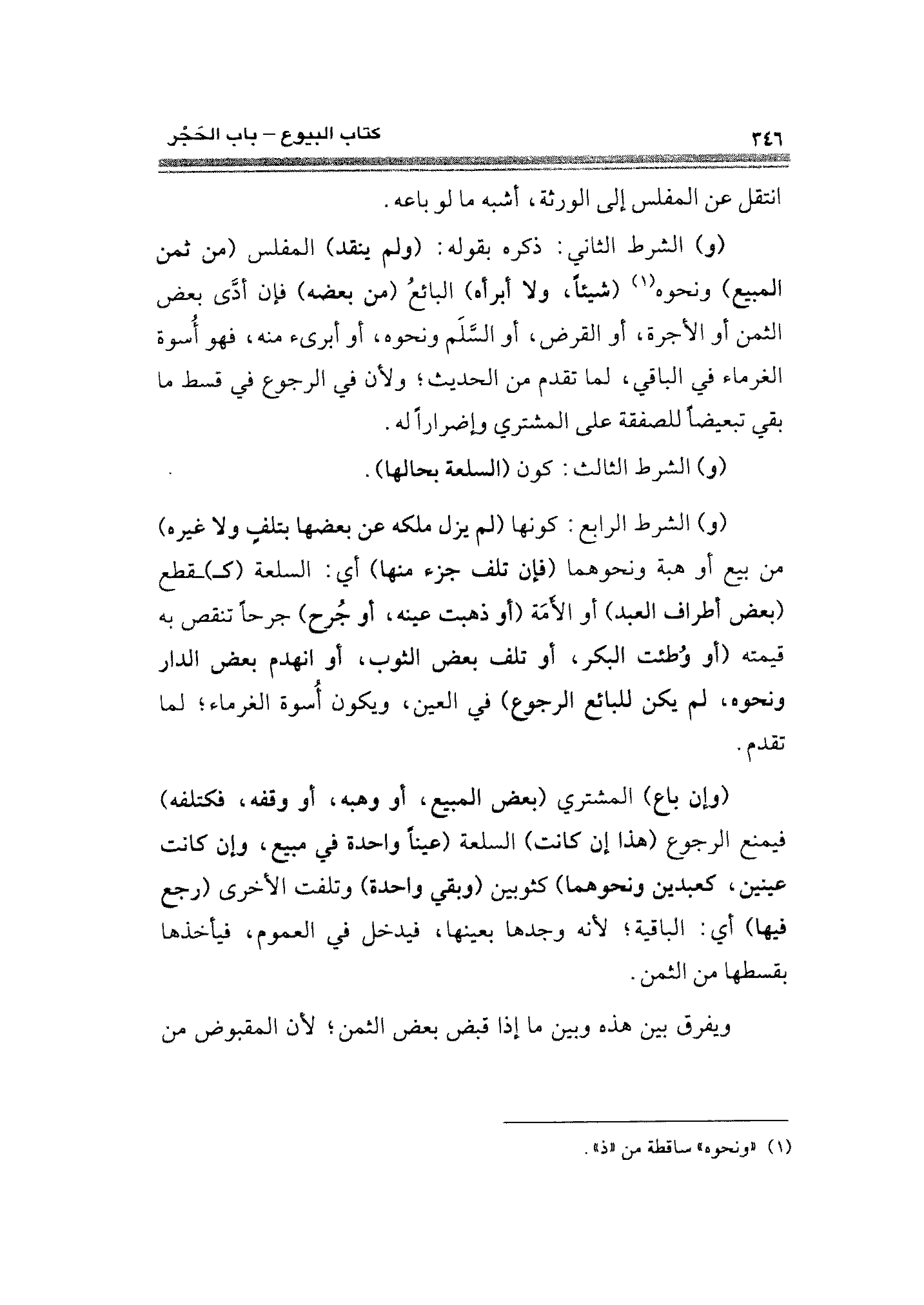 ٣٤٦ كتاب البيوع – باب الحَجْر

انتقل عن المفلس إلى الورثة، أشبه ما لو باعه.

(و) الشرط الثاني: ذكره بقوله: (ولم ينقد) المفلس (من ثمن المبيع) ونحوه$^{(١)}$ (شيئاً، ولا أبرأه) البائعُ (من بعضه) فإن أدَّى بعض الثمن أو الأجرة، أو القرض، أو السَّلَم ونحوه، أو أبرىء منه، فهو أُسوة الغرماء في الباقي، لما تقدم من الحديث؛ ولأن في الرجوع في قسط ما بقي تبعيضاً للصفقة على المشتري وإضراراً له.

(و) الشرط الثالث: كون (السلعة بحالها).

(و) الشرط الرابع: كونها (لم يزل ملكه عن بعضها بتلفٍ ولا غيره) من بيع أو هبة ونحوهما (فإن تلف جزء منها) أي: السلعة (كـ)ـقطع (بعض أطراف العبد) أو الأَمَة (أو ذهبت عينه، أو جُرح) جرحاً تنقص به قيمته (أو وُطئت البكر، أو تلف بعض الثوب، أو انهدم بعض الدار ونحوه، لم يكن للبائع الرجوع) في العين، ويكون أُسوة الغرماء؛ لما تقدم.

(وإن باع) المشتري (بعض المبيع، أو وهبه، أو وقفه، فكتلفه) فيمنع الرجوع (هذا إن كانت) السلعة (عيناً واحدة في مبيع، وإن كانت عينين، كعبدين ونحوهما) كثوبين (وبقي واحدة) وتلفت الأخرى (رجع فيها) أي: الباقية؛ لأنه وجدها بعينها، فيدخل في العموم، فيأخذها بقسطها من الثمن.

ويفرق بين هذه وبين ما إذا قبض بعض الثمن؛ لأن المقبوض من

(١) «ونحوه» ساقطة من «ذ».